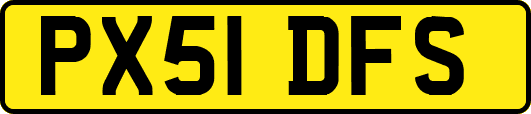 PX51 DFS